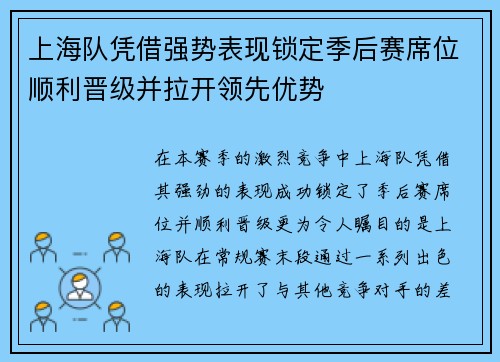 上海队凭借强势表现锁定季后赛席位顺利晋级并拉开领先优势

在本赛季的激烈竞争中上海队凭借其强劲的表现成功锁定了季后赛席位并顺利晋级更为令人瞩目的是上海队在常规赛末段通过一系列出色的表现拉开了与其他竞争对手的差